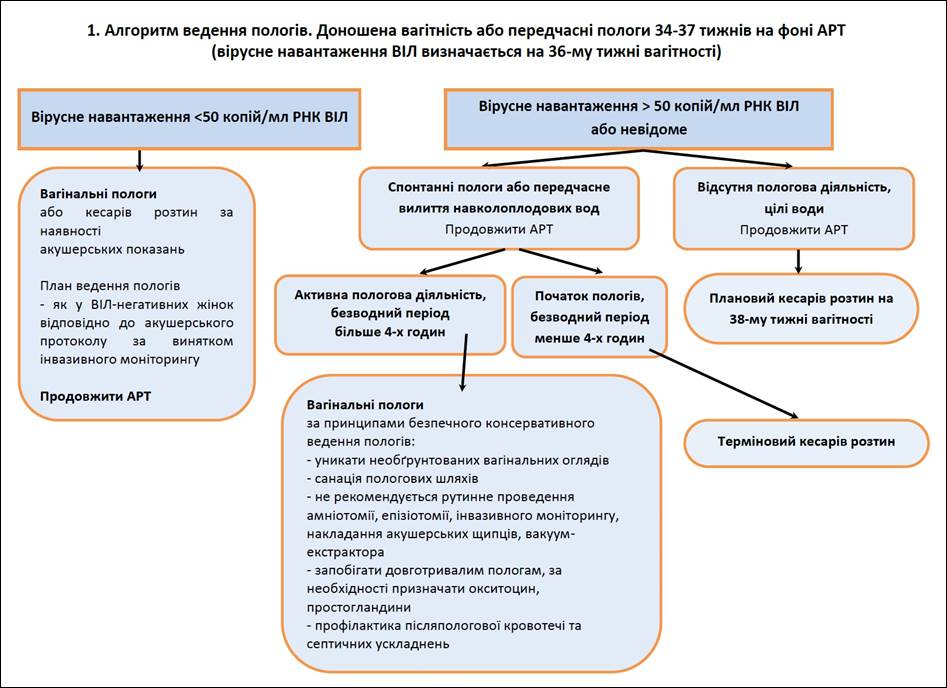 1. Алгоритм ведення пологів. Доношена вагітність або передчасні пологи 34-37 тижнів на фоні АРТ
(вірусне навантаження ВІЛ визначається на 36-му тижні вагітності)

Вірусне навантаження <50 копій/мл РНК ВІЛ

Вагінальні пологи
або кесарів розтин за наявності
акушерських показань

План ведення пологів
- як у ВІЛ-негативних жінок відповідно до акушерського протоколу за винятком інвазивного моніторингу

Продовжити АРТ

Вірусне навантаження > 50 копій/мл РНК ВІЛ
або невідоме

Спонтанні пологи або передчасне вилиття навколоплодових вод
Продовжити АРТ

Відсутня пологова діяльність, цілі води
Продовжити АРТ

Активна пологова діяльність, безводний період
більше 4-х годин

Початок пологів, безводний період
менше 4-х годин

Плановий кесарів розтин на 38-му тижні вагітності

Вагінальні пологи
за принципами безпечного консервативного ведення пологів:
- уникати необґрунтованих вагінальних оглядів
- санація пологових шляхів
- не рекомендується рутинне проведення амніотомії, епізіотомії, інвазивного моніторингу, накладання акушерських щипців, вакуум-екстрактора
- запобігати довготривалим пологам, за необхідності призначати окситоцин, простогландини
- профілактика післяпологової кровотечі та септичних ускладнень

Терміновий кесарів розтин